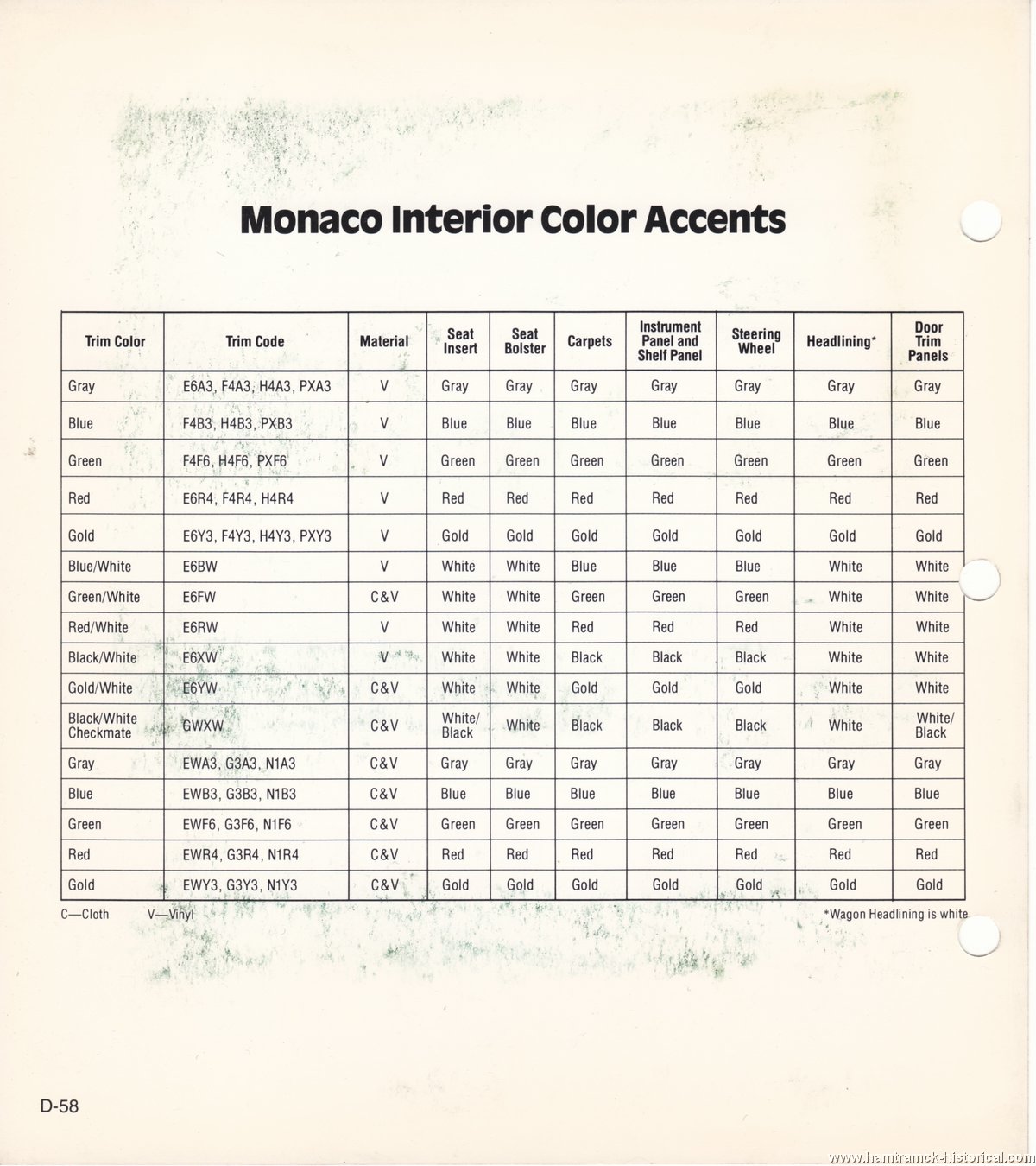 Monaco Interior Color Accents

| Trim Color | Trim Code | Material | Seat Insert | Seat Bolster | Carpets | Instrument Panel and Shelf Panel | Steering Wheel | Headlining* | Door Trim Panels |
|---|---|---|---|---|---|---|---|---|---|
| Gray | E6A3, F4A3, H4A3, PXA3 | V | Gray | Gray | Gray | Gray | Gray | Gray | Gray |
| Blue | F4B3, H4B3, PXB3 | V | Blue | Blue | Blue | Blue | Blue | Blue | Blue |
| Green | F4F6, H4F6, PXF6 | V | Green | Green | Green | Green | Green | Green | Green |
| Red | E6R4, F4R4, H4R4 | V | Red | Red | Red | Red | Red | Red | Red |
| Gold | E6Y3, F4Y3, H4Y3, PXY3 | V | Gold | Gold | Gold | Gold | Gold | Gold | Gold |
| Blue/White | E6BW | V | White | White | Blue | Blue | Blue | White | White |
| Green/White | E6FW | C&V | White | White | Green | Green | Green | White | White |
| Red/White | E6RW | V | White | White | Red | Red | Red | White | White |
| Black/White | E6XW | V | White | White | Black | Black | Black | White | White |
| Gold/White | E6YW | C&V | White | White | Gold | Gold | Gold | White | White |
| Black/White Checkmate | GWXW | C&V | White/ Black | White | Black | Black | Black | White | White/ Black |
| Gray | EWA3, G3A3, N1A3 | C&V | Gray | Gray | Gray | Gray | Gray | Gray | Gray |
| Blue | EWB3, G3B3, N1B3 | C&V | Blue | Blue | Blue | Blue | Blue | Blue | Blue |
| Green | EWF6, G3F6, N1F6 | C&V | Green | Green | Green | Green | Green | Green | Green |
| Red | EWR4, G3R4, N1R4 | C&V | Red | Red | Red | Red | Red | Red | Red |
| Gold | EWY3, G3Y3, N1Y3 | C&V | Gold | Gold | Gold | Gold | Gold | Gold | Gold |

C—Cloth V—Vinyl *Wagon Headlining is white

D-58

www.hamtramck-historical.com